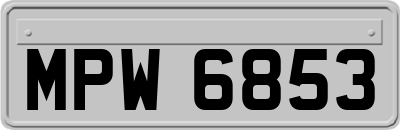 MPW 6853